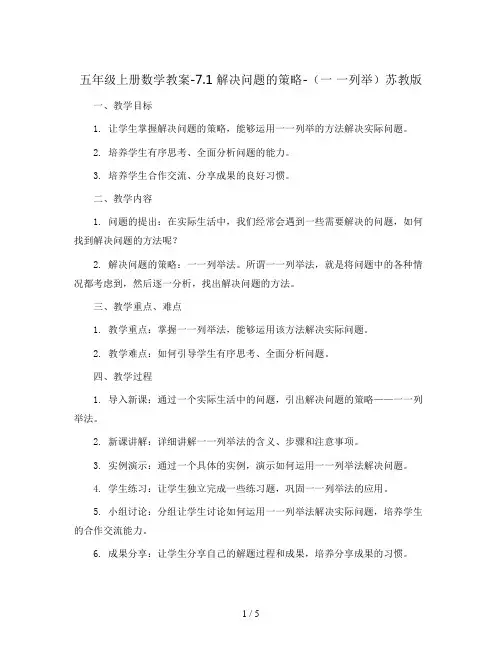 五年级上册数学教案-7.1 解决问题的策略-（一 一列举）苏教版

一、教学目标

1. 让学生掌握解决问题的策略，能够运用一一列举的方法解决实际问题。

2. 培养学生有序思考、全面分析问题的能力。

3. 培养学生合作交流、分享成果的良好习惯。

二、教学内容

1. 问题的提出：在实际生活中，我们经常会遇到一些需要解决的问题，如何找到解决问题的方法呢？

2. 解决问题的策略：一一列举法。所谓一一列举法，就是将问题中的各种情况都考虑到，然后逐一分析，找出解决问题的方法。

三、教学重点、难点

1. 教学重点：掌握一一列举法，能够运用该方法解决实际问题。

2. 教学难点：如何引导学生有序思考、全面分析问题。

四、教学过程

1. 导入新课：通过一个实际生活中的问题，引出解决问题的策略——一一列举法。

2. 新课讲解：详细讲解一一列举法的含义、步骤和注意事项。

3. 实例演示：通过一个具体的实例，演示如何运用一一列举法解决问题。

4. 学生练习：让学生独立完成一些练习题，巩固一一列举法的应用。

5. 小组讨论：分组让学生讨论如何运用一一列举法解决实际问题，培养学生的合作交流能力。

6. 成果分享：让学生分享自己的解题过程和成果，培养分享成果的习惯。

1 / 5